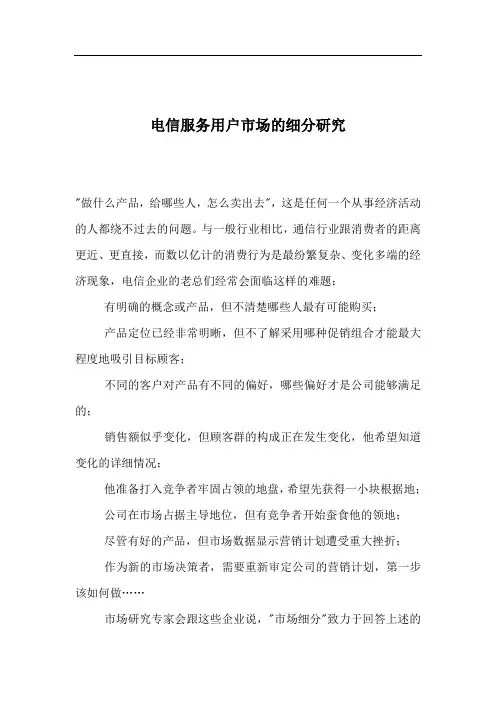 电信服务用户市场的细分研究

"做什么产品，给哪些人，怎么卖出去"，这是任何一个从事经济活动的人都绕不过去的问题。与一般行业相比，通信行业跟消费者的距离更近、更直接，而数以亿计的消费行为是最纷繁复杂、变化多端的经济现象，电信企业的老总们经常会面临这样的难题：

有明确的概念或产品，但不清楚哪些人最有可能购买；

产品定位已经非常明晰，但不了解采用哪种促销组合才能最大程度地吸引目标顾客；

不同的客户对产品有不同的偏好，哪些偏好才是公司能够满足的；

销售额似乎变化，但顾客群的构成正在发生变化，他希望知道变化的详细情况；

他准备打入竞争者牢固占领的地盘，希望先获得一小块根据地；

公司在市场占据主导地位，但有竞争者开始蚕食他的领地；

尽管有好的产品，但市场数据显示营销计划遭受重大挫折；

作为新的市场决策者，需要重新审定公司的营销计划，第一步该如何做……

市场研究专家会跟这些企业说，"市场细分"致力于回答上述的